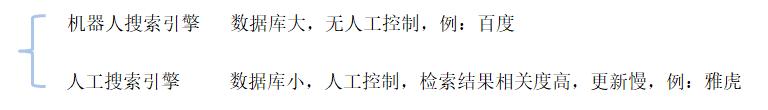 机器人搜索引擎　　数据库大，无人工控制，例：百度

人工搜索引擎　　数据库小，人工控制，检索结果相关度高，更新慢，例：雅虎